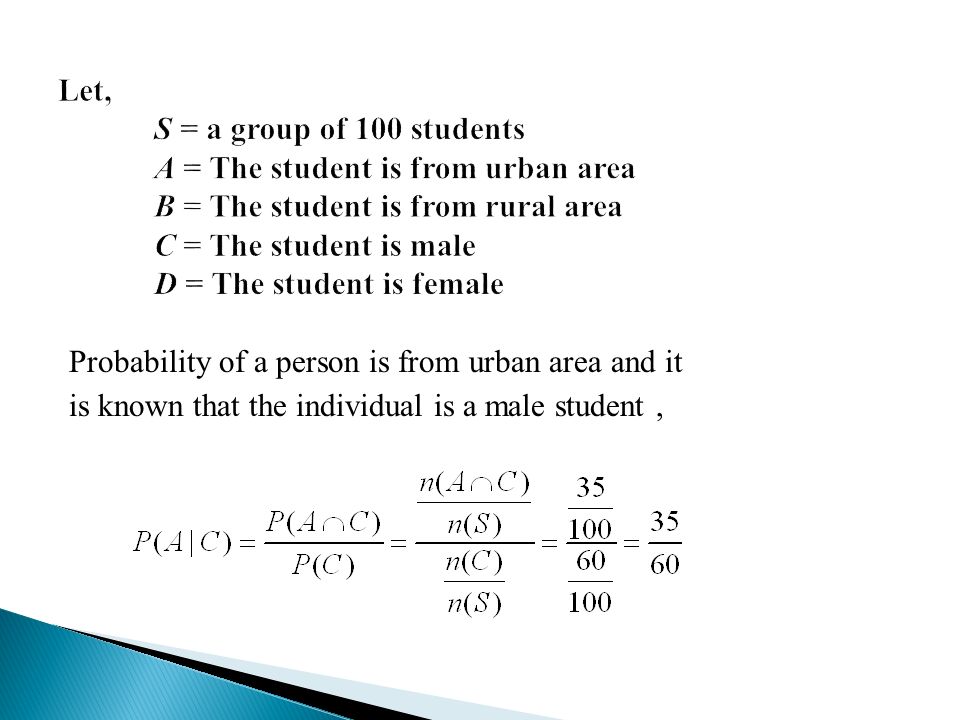 Let,

$S$ = a group of 100 students
$A$ = The student is from urban area
$B$ = The student is from rural area
$C$ = The student is male
$D$ = The student is female

Probability of a person is from urban area and it is known that the individual is a male student ,

$P(A|C) = \frac{P(A \cap C)}{P(C)} = \frac{\frac{n(A \cap C)}{n(S)}}{\frac{n(C)}{n(S)}} = \frac{\frac{35}{100}}{\frac{60}{100}} = \frac{35}{60}$